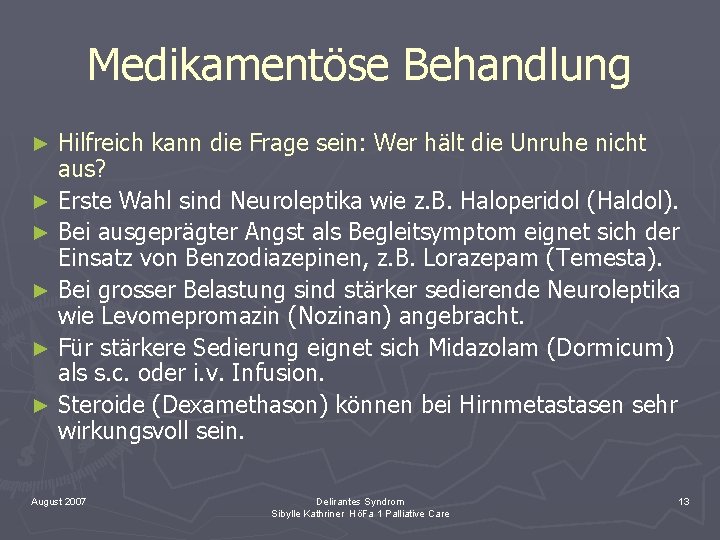 Medikamentöse Behandlung

► Hilfreich kann die Frage sein: Wer hält die Unruhe nicht aus?

► Erste Wahl sind Neuroleptika wie z.B. Haloperidol (Haldol).

► Bei ausgeprägter Angst als Begleitsymptom eignet sich der Einsatz von Benzodiazepinen, z.B. Lorazepam (Temesta).

► Bei grosser Belastung sind stärker sedierende Neuroleptika wie Levomepromazin (Nozinan) angebracht.

► Für stärkere Sedierung eignet sich Midazolam (Dormicum) als s.c. oder i.v. Infusion.

► Steroide (Dexamethason) können bei Hirnmetastasen sehr wirkungsvoll sein.

August 2007

Delirantes Syndrom
Sibylle Kathriner HöFa 1 Palliative Care

13